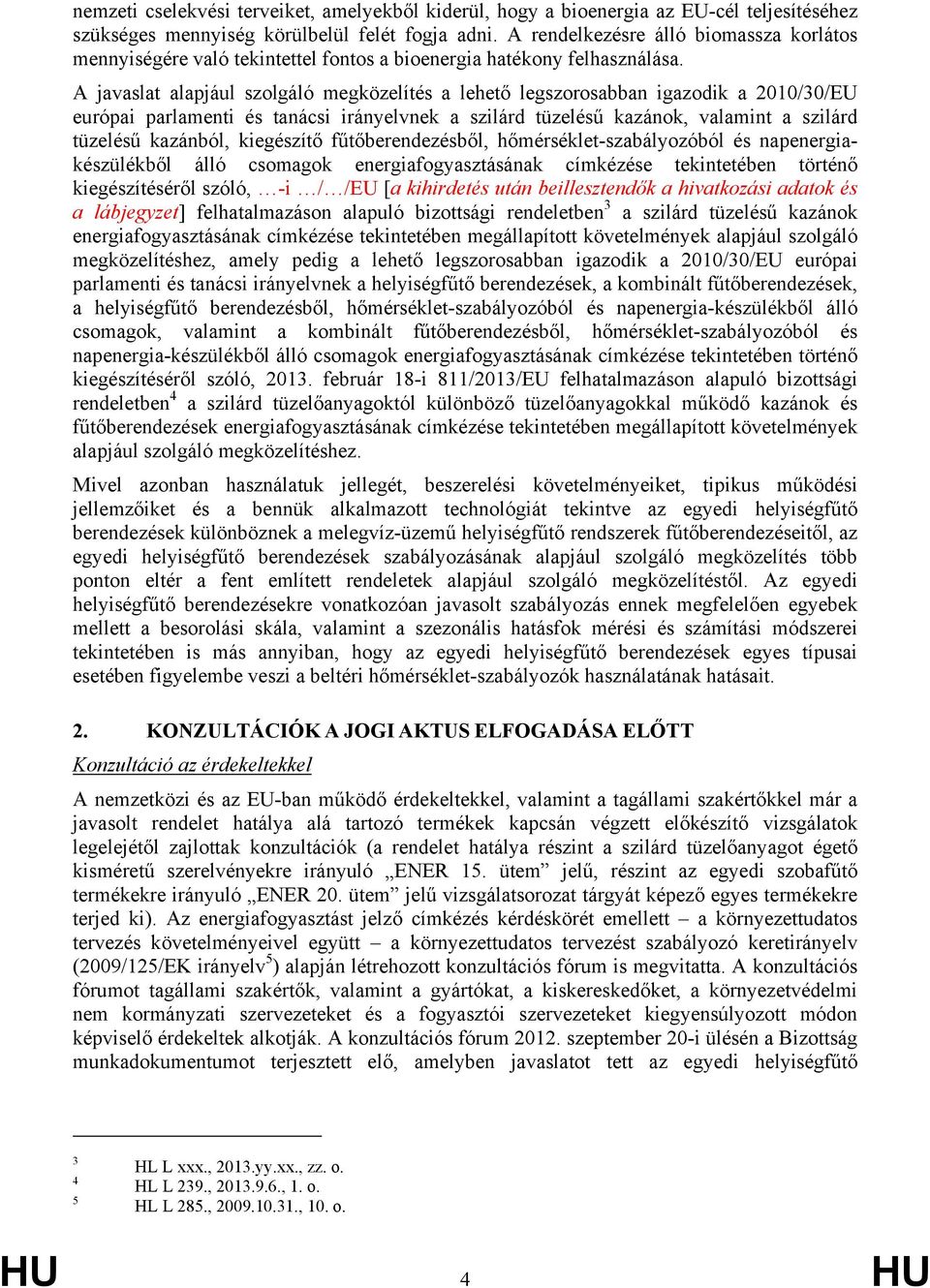 nemzeti cselekvési terveiket, amelyekből kiderül, hogy a bioenergia az EU-cél teljesítéséhez szükséges mennyiség körülbelül felét fogja adni. A rendelkezésre álló biomassza korlátos mennyiségére való tekintettel fontos a bioenergia hatékony felhasználása.

A javaslat alapjául szolgáló megközelítés a lehető legszorosabban igazodik a 2010/30/EU európai parlamenti és tanácsi irányelvnek a szilárd tüzelésű kazánok, valamint a szilárd tüzelésű kazánból, kiegészítő fűtőberendezésből, hőmérséklet-szabályozóból és napenergia-készülékből álló csomagok energiafogyasztásának címkézése tekintetében történő kiegészítéséről szóló, …-i …/…/EU [a kihirdetés után beillesztendők a hivatkozási adatok és a lábjegyzet] felhatalmazáson alapuló bizottsági rendeletben$^3$ a szilárd tüzelésű kazánok energiafogyasztásának címkézése tekintetében megállapított követelmények alapjául szolgáló megközelítéshez, amely pedig a lehető legszorosabban igazodik a 2010/30/EU európai parlamenti és tanácsi irányelvnek a helyiségfűtő berendezések, a kombinált fűtőberendezések, a helyiségfűtő berendezésből, hőmérséklet-szabályozóból és napenergia-készülékből álló csomagok, valamint a kombinált fűtőberendezésből, hőmérséklet-szabályozóból és napenergia-készülékből álló csomagok energiafogyasztásának címkézése tekintetében történő kiegészítéséről szóló, 2013. február 18-i 811/2013/EU felhatalmazáson alapuló bizottsági rendeletben$^4$ a szilárd tüzelőanyagoktól különböző tüzelőanyagokkal működő kazánok és fűtőberendezések energiafogyasztásának címkézése tekintetében megállapított követelmények alapjául szolgáló megközelítéshez.

Mivel azonban használatuk jellegét, beszerelési követelményeiket, tipikus működési jellemzőiket és a bennük alkalmazott technológiát tekintve az egyedi helyiségfűtő berendezések különböznek a melegvíz-üzemű helyiségfűtő rendszerek fűtőberendezéseitől, az egyedi helyiségfűtő berendezések szabályozásának alapjául szolgáló megközelítés több ponton eltér a fent említett rendeletek alapjául szolgáló megközelítéstől. Az egyedi helyiségfűtő berendezésekre vonatkozóan javasolt szabályozás ennek megfelelően egyebek mellett a besorolási skála, valamint a szezonális hatásfok mérési és számítási módszerei tekintetében is más annyiban, hogy az egyedi helyiségfűtő berendezések egyes típusai esetében figyelembe veszi a beltéri hőmérséklet-szabályozók használatának hatásait.

2. KONZULTÁCIÓK A JOGI AKTUS ELFOGADÁSA ELŐTT

Konzultáció az érdekeltekkel

A nemzetközi és az EU-ban működő érdekeltekkel, valamint a tagállami szakértőkkel már a javasolt rendelet hatálya alá tartozó termékek kapcsán végzett előkészítő vizsgálatok legelejétől zajlottak konzultációk (a rendelet hatálya részint a szilárd tüzelőanyagot égető kisméretű szerelvényekre irányuló „ENER 15. ütem” jelű, részint az egyedi szobafűtő termékekre irányuló „ENER 20. ütem” jelű vizsgálatsorozat tárgyát képező egyes termékekre terjed ki). Az energiafogyasztást jelző címkézés kérdéskörét emellett – a környezettudatos tervezés követelményeivel együtt – a környezettudatos tervezést szabályozó keretirányelv (2009/125/EK irányelv$^5$) alapján létrehozott konzultációs fórum is megvitatta. A konzultációs fórumot tagállami szakértők, valamint a gyártókat, a kiskereskedőket, a környezetvédelmi nem kormányzati szervezeteket és a fogyasztói szervezeteket kiegyensúlyozott módon képviselő érdekeltek alkotják. A konzultációs fórum 2012. szeptember 20-i ülésén a Bizottság munkadokumentumot terjesztett elő, amelyben javaslatot tett az egyedi helyiségfűtő

$^3$ HL L xxx., 2013.yy.xx., zz. o.
$^4$ HL L 239., 2013.9.6., 1. o.
$^5$ HL L 285., 2009.10.31., 10. o.

HU 4 HU